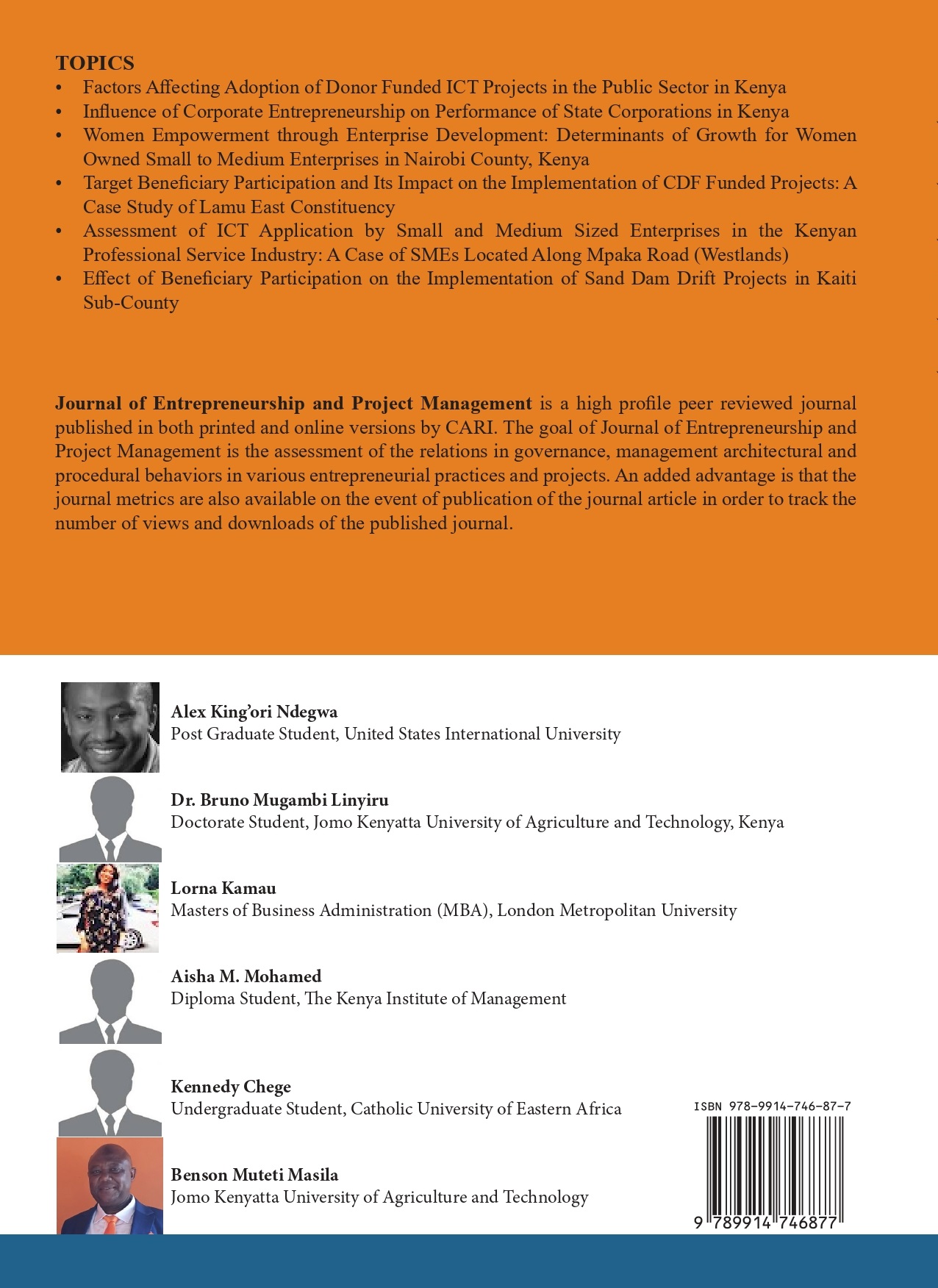 TOPICS
• Factors Affecting Adoption of Donor Funded ICT Projects in the Public Sector in Kenya
• Influence of Corporate Entrepreneurship on Performance of State Corporations in Kenya
• Women Empowerment through Enterprise Development: Determinants of Growth for Women Owned Small to Medium Enterprises in Nairobi County, Kenya
• Target Beneficiary Participation and Its Impact on the Implementation of CDF Funded Projects: A Case Study of Lamu East Constituency
• Assessment of ICT Application by Small and Medium Sized Enterprises in the Kenyan Professional Service Industry: A Case of SMEs Located Along Mpaka Road (Westlands)
• Effect of Beneficiary Participation on the Implementation of Sand Dam Drift Projects in Kaiti Sub-County

Journal of Entrepreneurship and Project Management is a high profile peer reviewed journal published in both printed and online versions by CARI. The goal of Journal of Entrepreneurship and Project Management is the assessment of the relations in governance, management architectural and procedural behaviors in various entrepreneurial practices and projects. An added advantage is that the journal metrics are also available on the event of publication of the journal article in order to track the number of views and downloads of the published journal.

Alex King'ori Ndegwa
Post Graduate Student, United States International University

Dr. Bruno Mugambi Linyiru
Doctorate Student, Jomo Kenyatta University of Agriculture and Technology, Kenya

Lorna Kamau
Masters of Business Administration (MBA), London Metropolitan University

Aisha M. Mohamed
Diploma Student, The Kenya Institute of Management

Kennedy Chege
Undergraduate Student, Catholic University of Eastern Africa

Benson Muteti Masila
Jomo Kenyatta University of Agriculture and Technology

ISBN 978-9914-746-87-7

9 789914 746877